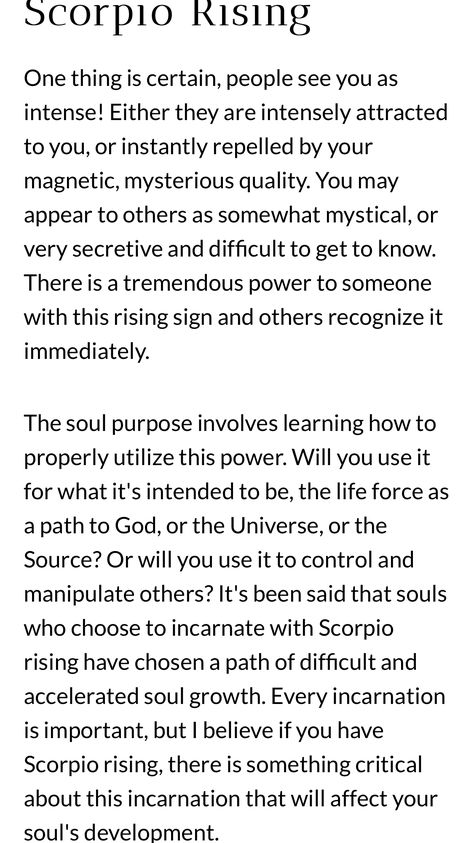 Scorpio Rising

One thing is certain, people see you as intense! Either they are intensely attracted to you, or instantly repelled by your magnetic, mysterious quality. You may appear to others as somewhat mystical, or very secretive and difficult to get to know. There is a tremendous power to someone with this rising sign and others recognize it immediately.

The soul purpose involves learning how to properly utilize this power. Will you use it for what it's intended to be, the life force as a path to God, or the Universe, or the Source? Or will you use it to control and manipulate others? It's been said that souls who choose to incarnate with Scorpio rising have chosen a path of difficult and accelerated soul growth. Every incarnation is important, but I believe if you have Scorpio rising, there is something critical about this incarnation that will affect your soul's development.